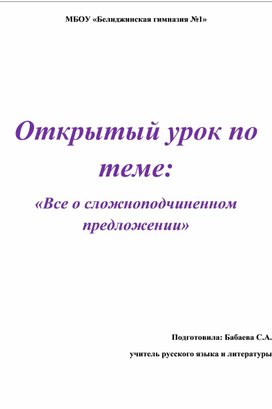 МБОУ «Белиджинская гимназия №1»

Открытый урок по теме:

«Все о сложноподчиненном предложении»

Подготовила: Бабаева С.А.

учитель русского языка и литературы